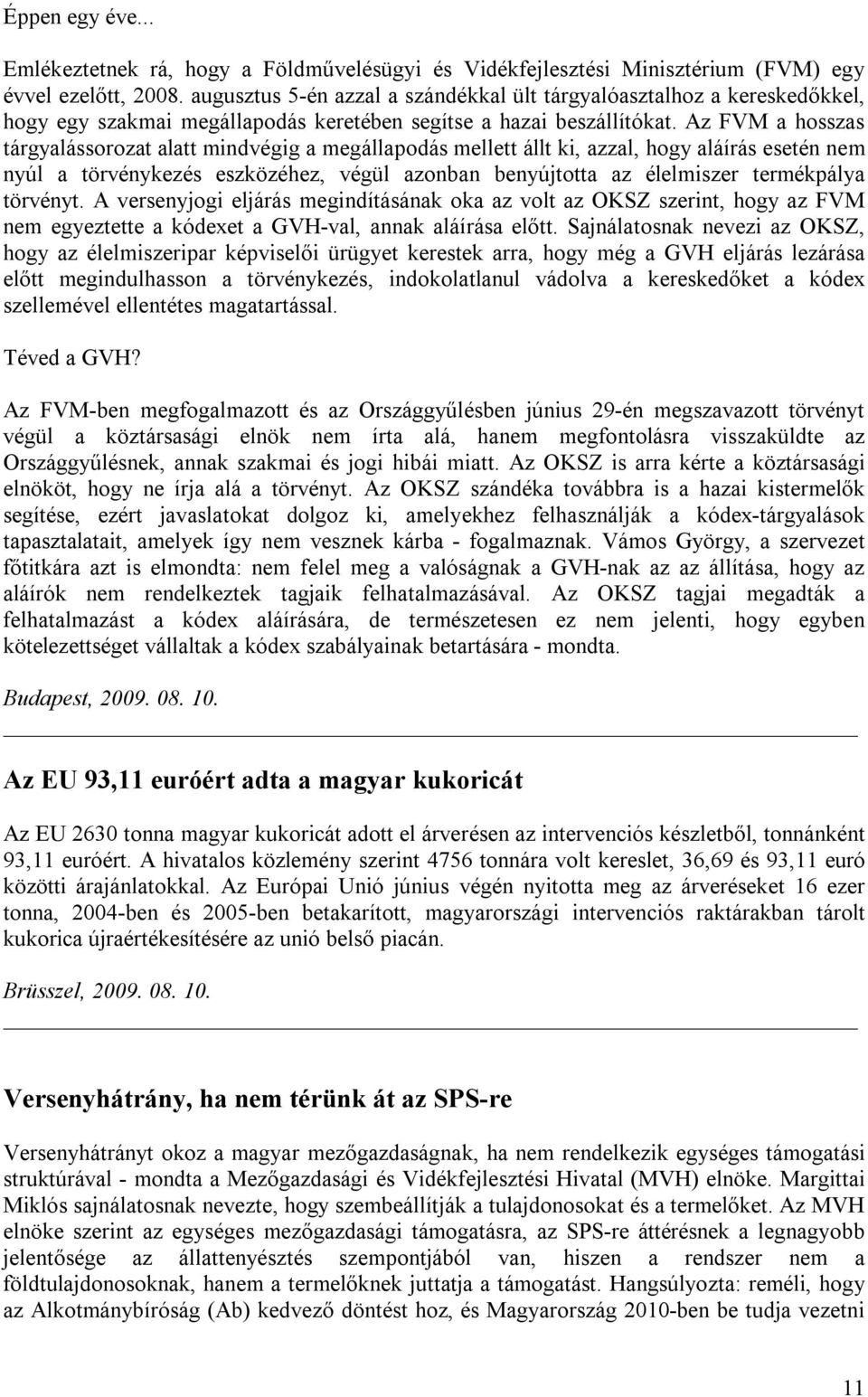 Éppen egy éve...

Emlékeztetnek rá, hogy a Földművelésügyi és Vidékfejlesztési Minisztérium (FVM) egy évvel ezelőtt, 2008. augusztus 5-én azzal a szándékkal ült tárgyalóasztalhoz a kereskedőkkel, hogy egy szakmai megállapodás keretében segítse a hazai beszállítókat. Az FVM a hosszas tárgyalássorozat alatt mindvégig a megállapodás mellett állt ki, azzal, hogy aláírás esetén nem nyúl a törvénykezés eszközéhez, végül azonban benyújtotta az élelmiszer termékpálya törvényt. A versenyjogi eljárás megindításának oka az volt az OKSZ szerint, hogy az FVM nem egyeztette a kódexet a GVH-val, annak aláírása előtt. Sajnálatosnak nevezi az OKSZ, hogy az élelmiszeripar képviselői ürügyet kerestek arra, hogy még a GVH eljárás lezárása előtt megindulhasson a törvénykezés, indokolatlanul vádolva a kereskedőket a kódex szellemével ellentétes magatartással.

Téved a GVH?

Az FVM-ben megfogalmazott és az Országgyűlésben június 29-én megszavazott törvényt végül a köztársasági elnök nem írta alá, hanem megfontolásra visszaküldte az Országgyűlésnek, annak szakmai és jogi hibái miatt. Az OKSZ is arra kérte a köztársasági elnököt, hogy ne írja alá a törvényt. Az OKSZ szándéka továbbra is a hazai kistermelők segítése, ezért javaslatokat dolgoz ki, amelyekhez felhasználják a kódex-tárgyalások tapasztalatait, amelyek így nem vesznek kárba - fogalmaznak. Vámos György, a szervezet főtitkára azt is elmondta: nem felel meg a valóságnak a GVH-nak az az állítása, hogy az aláírók nem rendelkeztek tagjaik felhatalmazásával. Az OKSZ tagjai megadták a felhatalmazást a kódex aláírására, de természetesen ez nem jelenti, hogy egyben kötelezettséget vállaltak a kódex szabályainak betartására - mondta.

Budapest, 2009. 08. 10.

Az EU 93,11 euróért adta a magyar kukoricát

Az EU 2630 tonna magyar kukoricát adott el árverésen az intervenciós készletből, tonnánként 93,11 euróért. A hivatalos közlemény szerint 4756 tonnára volt kereslet, 36,69 és 93,11 euró közötti árajánlatokkal. Az Európai Unió június végén nyitotta meg az árveréseket 16 ezer tonna, 2004-ben és 2005-ben betakarított, magyarországi intervenciós raktárakban tárolt kukorica újraértékesítésére az unió belső piacán.

Brüsszel, 2009. 08. 10.

Versenyhátrány, ha nem térünk át az SPS-re

Versenyhátrányt okoz a magyar mezőgazdaságnak, ha nem rendelkezik egységes támogatási struktúrával - mondta a Mezőgazdasági és Vidékfejlesztési Hivatal (MVH) elnöke. Margittai Miklós sajnálatosnak nevezte, hogy szembeállítják a tulajdonosokat és a termelőket. Az MVH elnöke szerint az egységes mezőgazdasági támogatásra, az SPS-re áttérésnek a legnagyobb jelentősége az állattenyésztés szempontjából van, hiszen a rendszer nem a földtulajdonosoknak, hanem a termelőknek juttatja a támogatást. Hangsúlyozta: reméli, hogy az Alkotmánybíróság (Ab) kedvező döntést hoz, és Magyarország 2010-ben be tudja vezetni

11